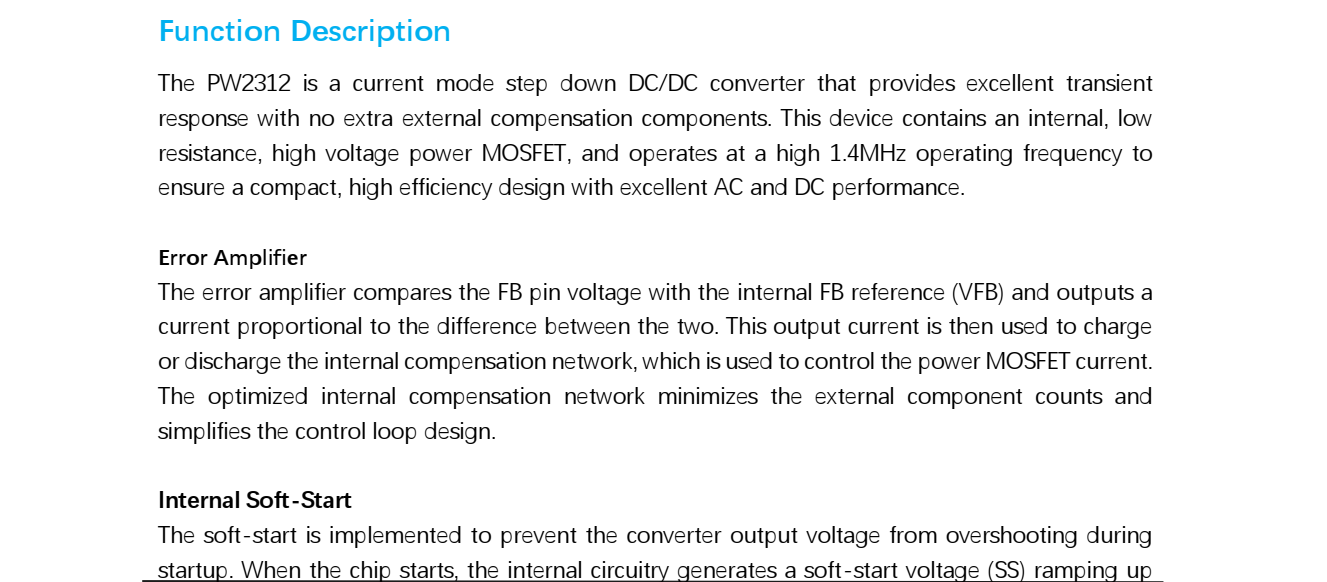 Function Description

The PW2312 is a current mode step down DC/DC converter that provides excellent transient response with no extra external compensation components. This device contains an internal, low resistance, high voltage power MOSFET, and operates at a high 1.4MHz operating frequency to ensure a compact, high efficiency design with excellent AC and DC performance.

Error Amplifier

The error amplifier compares the FB pin voltage with the internal FB reference (VFB) and outputs a current proportional to the difference between the two. This output current is then used to charge or discharge the internal compensation network, which is used to control the power MOSFET current. The optimized internal compensation network minimizes the external component counts and simplifies the control loop design.

Internal Soft-Start

The soft-start is implemented to prevent the converter output voltage from overshooting during startup. When the chip starts, the internal circuitry generates a soft-start voltage (SS) ramping up